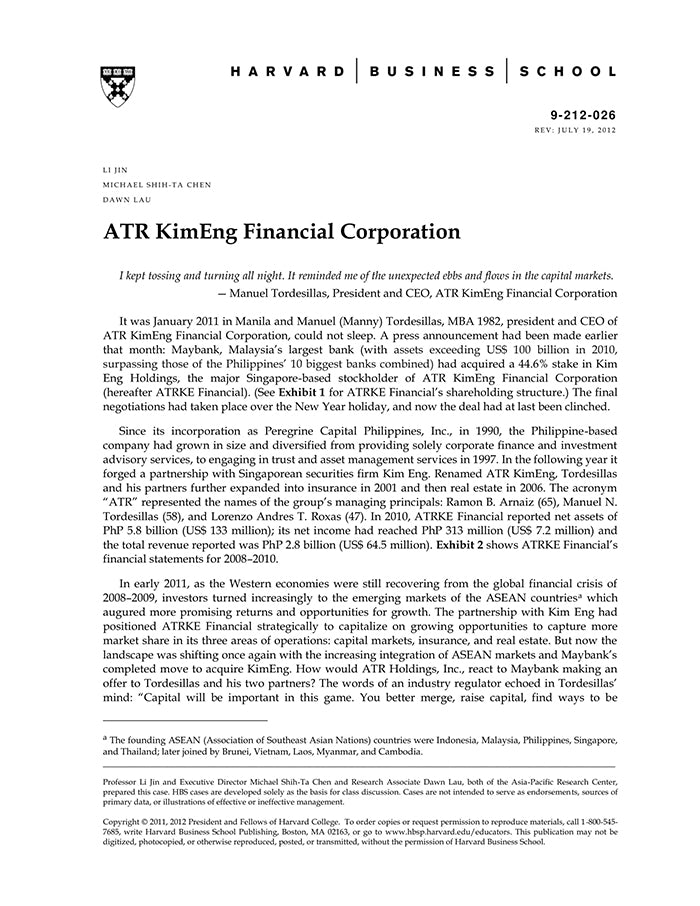 HARVARD | BUSINESS | SCHOOL

9-212-026
REV: JULY 19, 2012

LI JIN
MICHAEL SHIH-TA CHEN
DAWN LAU

ATR KimEng Financial Corporation

I kept tossing and turning all night. It reminded me of the unexpected ebbs and flows in the capital markets.
— Manuel Tordesillas, President and CEO, ATR KimEng Financial Corporation

It was January 2011 in Manila and Manuel (Manny) Tordesillas, MBA 1982, president and CEO of ATR KimEng Financial Corporation, could not sleep. A press announcement had been made earlier that month: Maybank, Malaysia's largest bank (with assets exceeding US$ 100 billion in 2010, surpassing those of the Philippines' 10 biggest banks combined) had acquired a 44.6% stake in Kim Eng Holdings, the major Singapore-based stockholder of ATR KimEng Financial Corporation (hereafter ATRKE Financial). (See Exhibit 1 for ATRKE Financial's shareholding structure.) The final negotiations had taken place over the New Year holiday, and now the deal had at last been clinched.

Since its incorporation as Peregrine Capital Philippines, Inc., in 1990, the Philippine-based company had grown in size and diversified from providing solely corporate finance and investment advisory services, to engaging in trust and asset management services in 1997. In the following year it forged a partnership with Singaporean securities firm Kim Eng. Renamed ATR KimEng, Tordesillas and his partners further expanded into insurance in 2001 and then real estate in 2006. The acronym "ATR" represented the names of the group's managing principals: Ramon B. Arnaiz (65), Manuel N. Tordesillas (58), and Lorenzo Andres T. Roxas (47). In 2010, ATRKE Financial reported net assets of PhP 5.8 billion (US$ 133 million); its net income had reached PhP 313 million (US$ 7.2 million) and the total revenue reported was PhP 2.8 billion (US$ 64.5 million). Exhibit 2 shows ATRKE Financial's financial statements for 2008–2010.

In early 2011, as the Western economies were still recovering from the global financial crisis of 2008–2009, investors turned increasingly to the emerging markets of the ASEAN countries$^a$ which augured more promising returns and opportunities for growth. The partnership with Kim Eng had positioned ATRKE Financial strategically to capitalize on growing opportunities to capture more market share in its three areas of operations: capital markets, insurance, and real estate. But now the landscape was shifting once again with the increasing integration of ASEAN markets and Maybank's completed move to acquire KimEng. How would ATR Holdings, Inc., react to Maybank making an offer to Tordesillas and his two partners? The words of an industry regulator echoed in Tordesillas' mind: "Capital will be important in this game. You better merge, raise capital, find ways to be

$^a$ The founding ASEAN (Association of Southeast Asian Nations) countries were Indonesia, Malaysia, Philippines, Singapore, and Thailand; later joined by Brunei, Vietnam, Laos, Myanmar, and Cambodia.

Professor Li Jin and Executive Director Michael Shih-Ta Chen and Research Associate Dawn Lau, both of the Asia-Pacific Research Center, prepared this case. HBS cases are developed solely as the basis for class discussion. Cases are not intended to serve as endorsements, sources of primary data, or illustrations of effective or ineffective management.

Copyright © 2011, 2012 President and Fellows of Harvard College. To order copies or request permission to reproduce materials, call 1-800-545-7685, write Harvard Business School Publishing, Boston, MA 02163, or go to www.hbsp.harvard.edu/educators. This publication may not be digitized, photocopied, or otherwise reproduced, posted, or transmitted, without the permission of Harvard Business School.